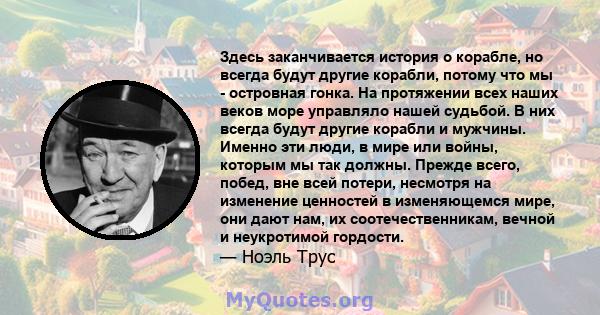 Здесь заканчивается история о корабле, но всегда будут другие корабли, потому что мы - островная гонка. На протяжении всех наших веков море управляло нашей судьбой. В них всегда будут другие корабли и мужчины. Именно эти люди, в мире или войны, которым мы так должны. Прежде всего, побед, вне всей потери, несмотря на изменение ценностей в изменяющемся мире, они дают нам, их соотечественникам, вечной и неукротимой гордости.
— Ноэль Трус

MyQuotes.org